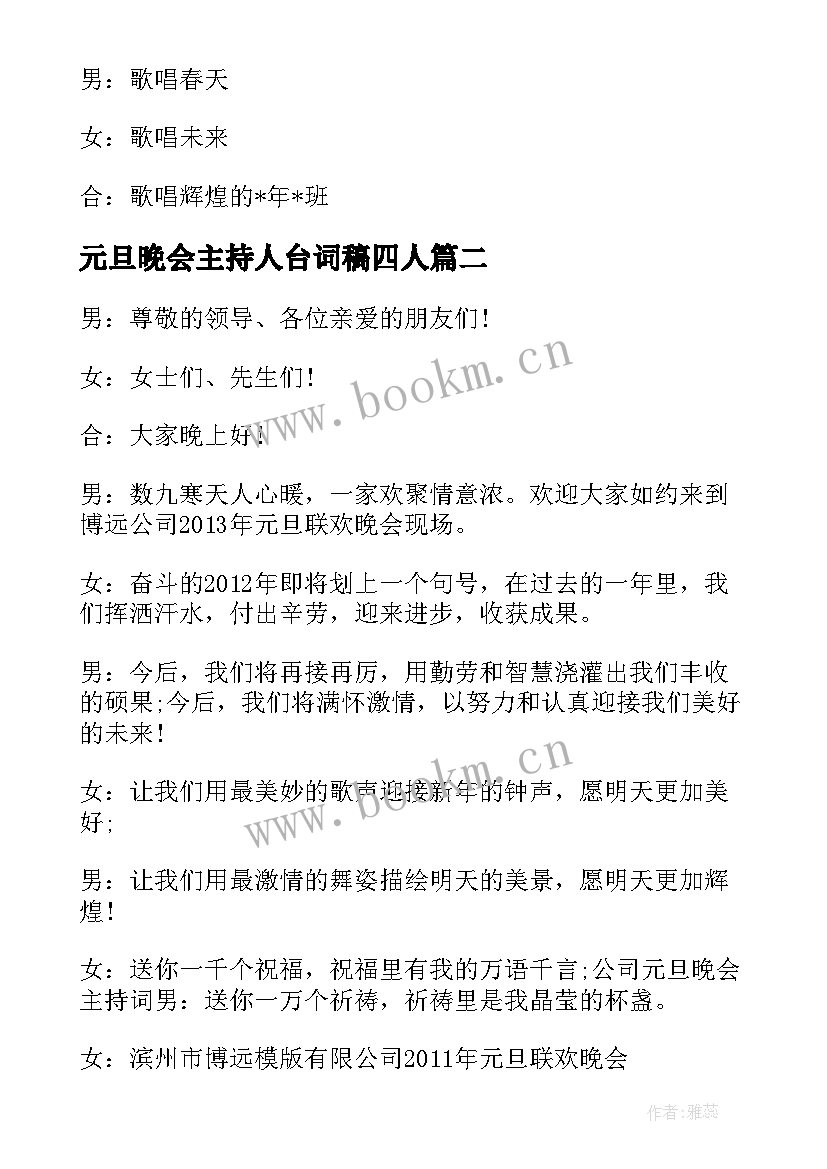 男：歌唱春天

女：歌唱未来

合：歌唱辉煌的*年*班

元旦晚会主持人台词稿四人篇二

男：尊敬的领导、各位亲爱的朋友们！

女：女士们、先生们！

合：大家晚上好！

男：数九寒天人心暖，一家欢聚情意浓。欢迎大家如约来到博远公司2013年元旦联欢晚会现场。

女：奋斗的2012年即将划上一个句号，在过去的一年里，我们挥洒汗水，付出辛劳，迎来进步，收获成果。

男：今后，我们将再接再厉，用勤劳和智慧浇灌出我们丰收的硕果;今后，我们将满怀激情，以努力和认真迎接我们美好的未来！

女：让我们用最美妙的歌声迎接新年的钟声，愿明天更加美好;

男：让我们用最激情的舞姿描绘明天的美景，愿明天更加辉煌！

女：送你一千个祝福，祝福里有我的万语千言;公司元旦晚会主持词男：送你一万个祈祷，祈祷里是我晶莹的杯盏。

女：滨州市博远模版有限公司2011年元旦联欢晚会

www.bookm.cn

www.bookm.cn

作者：雅蕊